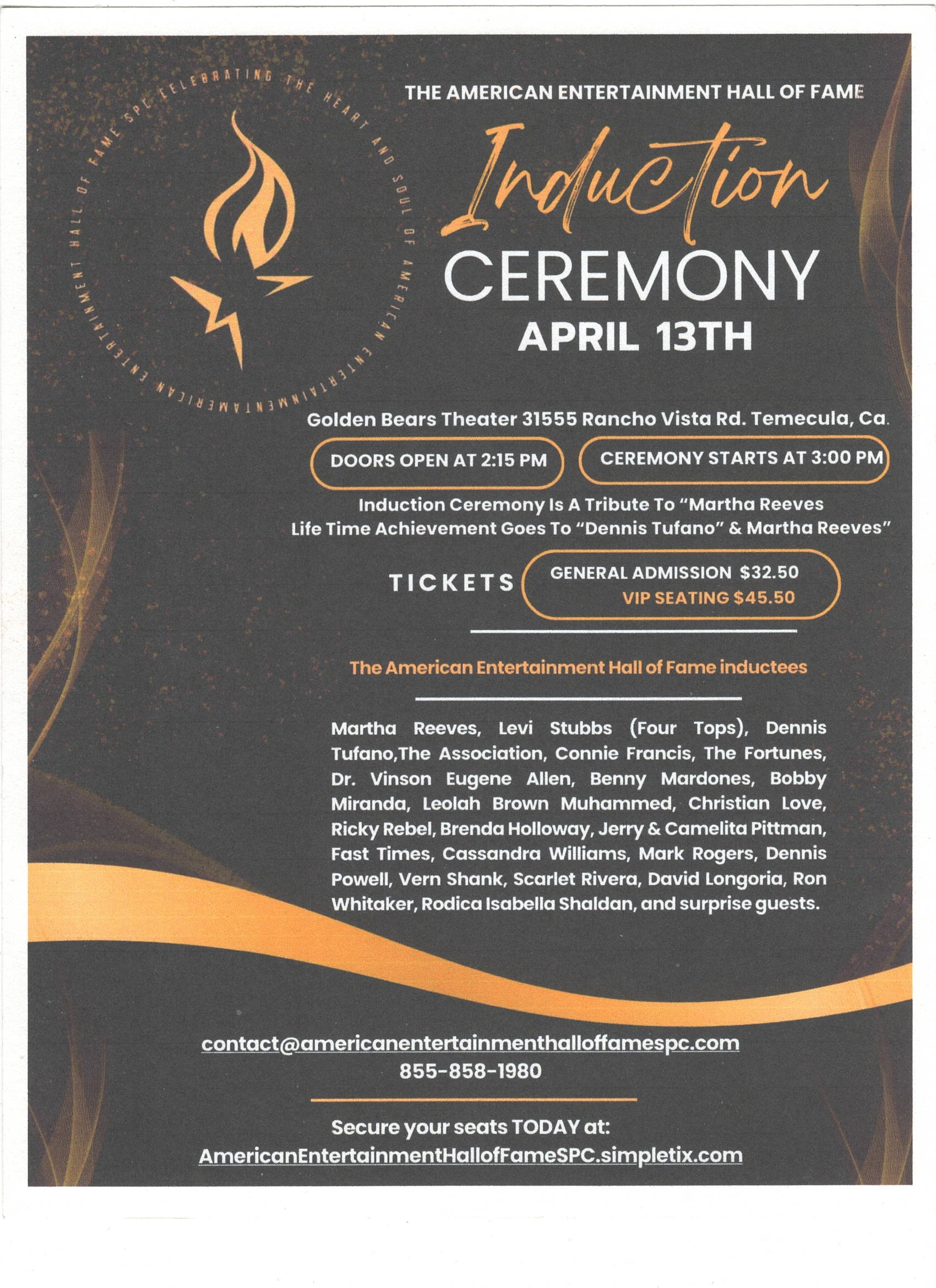 AMERICAN ENTERTAINMENT HALL OF FAME SPC CELEBRATING THE HEART AND SOUL OF AMERICAN ENTERTAINMENT

THE AMERICAN ENTERTAINMENT HALL OF FAME

Induction

CEREMONY

APRIL 13TH

Golden Bears Theater 31555 Rancho Vista Rd. Temecula, Ca.

DOORS OPEN AT 2:15 PM

CEREMONY STARTS AT 3:00 PM

Induction Ceremony Is A Tribute To "Martha Reeves
Life Time Achievement Goes To "Dennis Tufano" & Martha Reeves"

TICKETS

GENERAL ADMISSION $32.50
VIP SEATING $45.50

The American Entertainment Hall of Fame inductees

Martha Reeves, Levi Stubbs (Four Tops), Dennis Tufano,The Association, Connie Francis, The Fortunes, Dr. Vinson Eugene Allen, Benny Mardones, Bobby Miranda, Leolah Brown Muhammed, Christian Love, Ricky Rebel, Brenda Holloway, Jerry & Camelita Pittman, Fast Times, Cassandra Williams, Mark Rogers, Dennis Powell, Vern Shank, Scarlet Rivera, David Longoria, Ron Whitaker, Rodica Isabella Shaldan, and surprise guests.

contact@americanentertainmenthalloffamespc.com
855-858-1980

Secure your seats TODAY at:
AmericanEntertainmentHallofFameSPC.simpletix.com